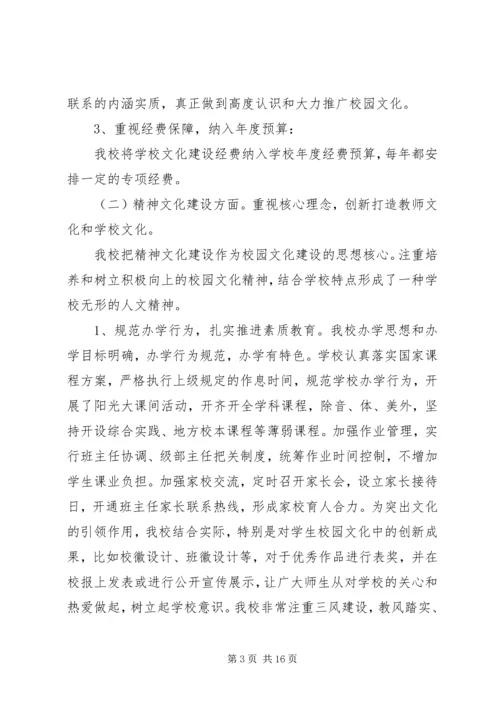 联系的内涵实质，真正做到高度认识和大力推广校园文化。

3、重视经费保障，纳入年度预算：

我校将学校文化建设经费纳入学校年度经费预算，每年都安排一定的专项经费。

（二）精神文化建设方面。重视核心理念，创新打造教师文化和学校文化。

我校把精神文化建设作为校园文化建设的思想核心。注重培养和树立积极向上的校园文化精神，结合学校特点形成了一种学校无形的人文精神。

1、规范办学行为，扎实推进素质教育。我校办学思想和办学目标明确，办学行为规范，办学有特色。学校认真落实国家课程方案，严格执行上级规定的作息时间，规范学校办学行为，开展了阳光大课间活动，开齐开全学科课程，除音、体、美外，坚持开设综合实践、地方校本课程等薄弱课程。加强作业管理，实行班主任协调、级部主任把关制度，统筹作业时间控制，不增加学生课业负担。加强家校交流，定时召开家长会，设立家长接待日，开通班主任家长联系热线，形成家校育人合力。为突出文化的引领作用，我校结合实际，特别是对学生校园文化中的创新成果，比如校徽设计、班徽设计等，对于优秀作品进行表奖，并在校报上发表或进行公开宣传展示，让广大师生从对学校的关心和热爱做起，树立起学校意识。我校非常注重三风建设，教风踏实、

第 3 页 共 16 页